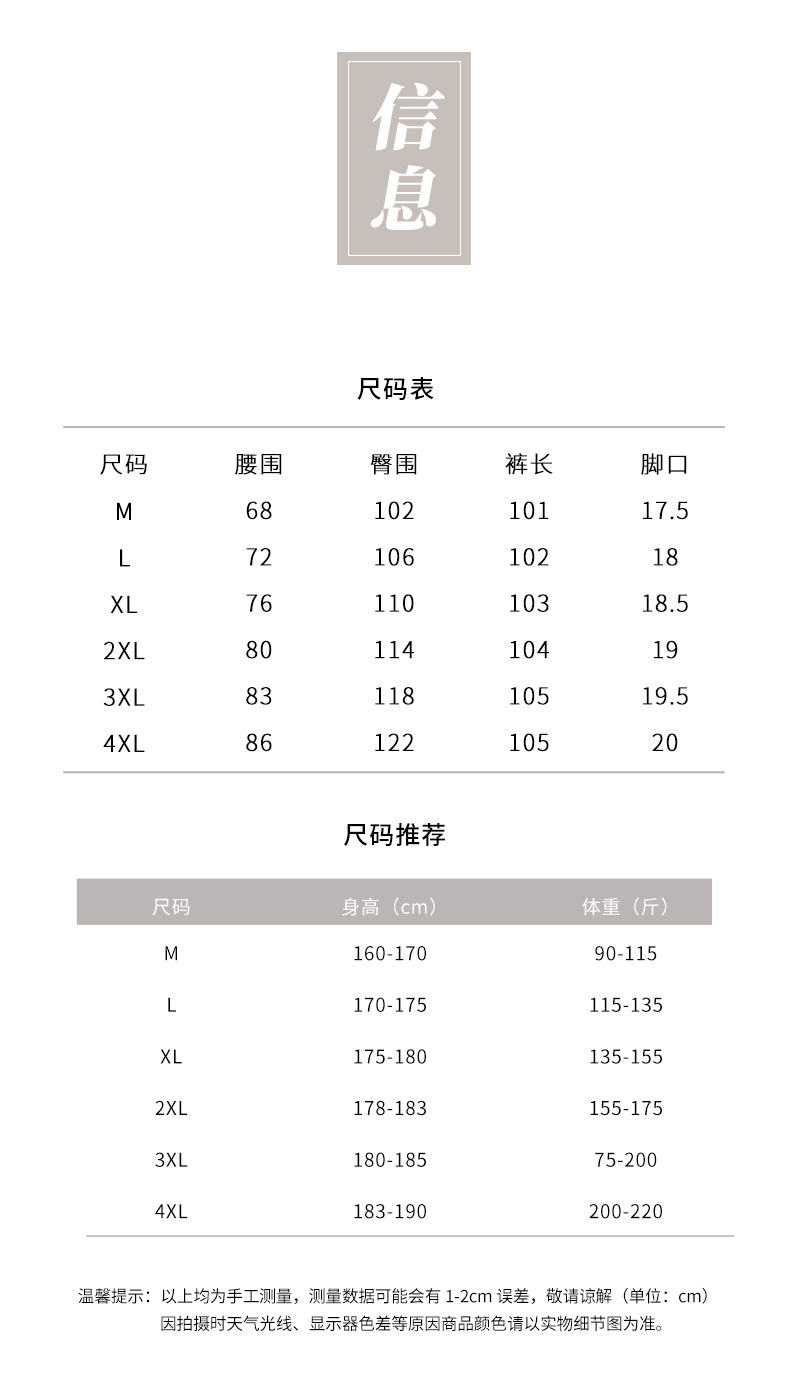 信息

尺码表

| 尺码 | 腰围 | 臀围 | 裤长 | 脚口 |
|---|---|---|---|---|
| M | 68 | 102 | 101 | 17.5 |
| L | 72 | 106 | 102 | 18 |
| XL | 76 | 110 | 103 | 18.5 |
| 2XL | 80 | 114 | 104 | 19 |
| 3XL | 83 | 118 | 105 | 19.5 |
| 4XL | 86 | 122 | 105 | 20 |

尺码推荐

| 尺码 | 身高（cm） | 体重（斤） |
|---|---|---|
| M | 160-170 | 90-115 |
| L | 170-175 | 115-135 |
| XL | 175-180 | 135-155 |
| 2XL | 178-183 | 155-175 |
| 3XL | 180-185 | 75-200 |
| 4XL | 183-190 | 200-220 |

温馨提示：以上均为手工测量，测量数据可能会有 1-2cm 误差，敬请谅解（单位：cm）
因拍摄时天气光线、显示器色差等原因商品颜色请以实物细节图为准。